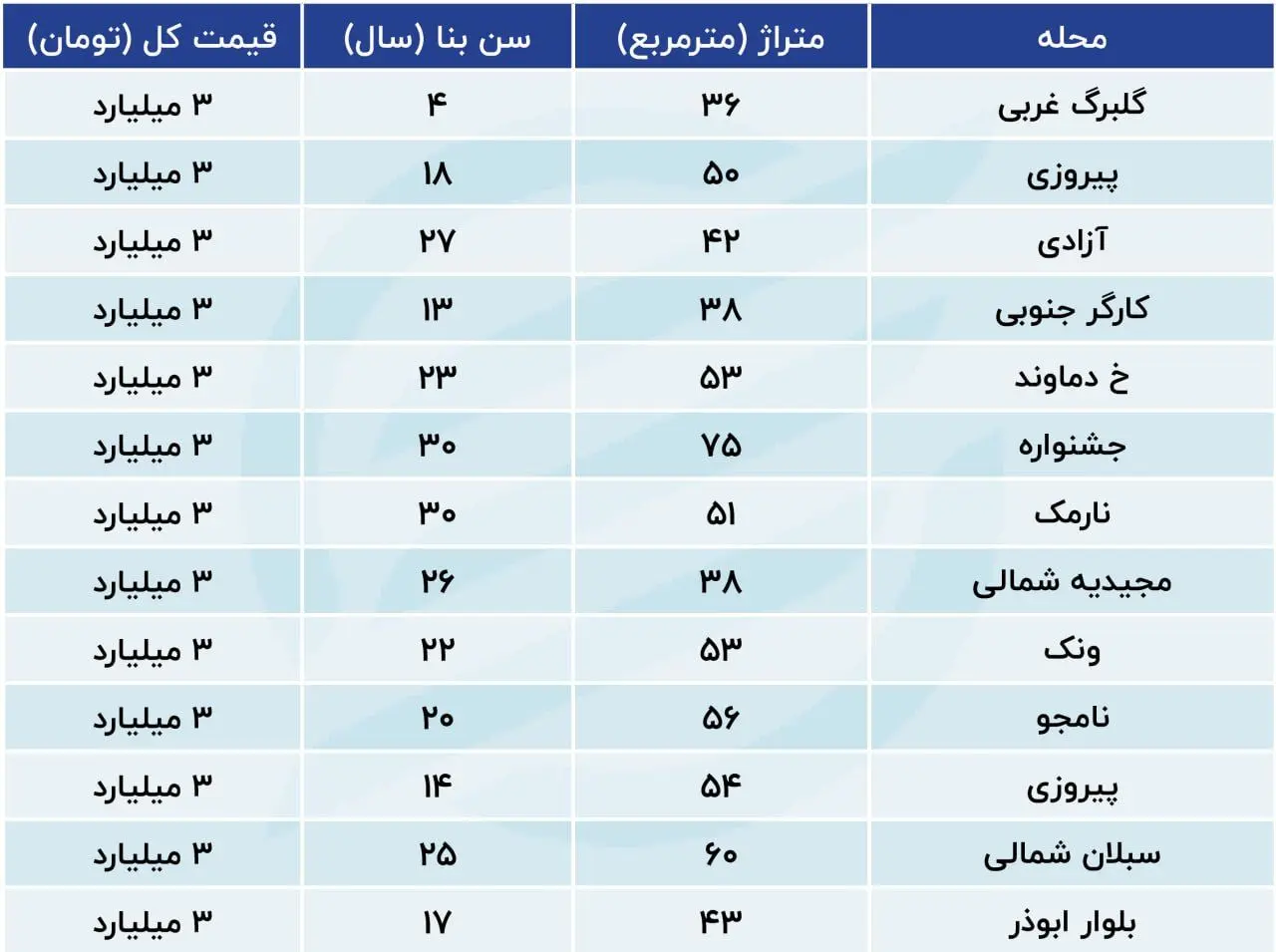 | محله | متراژ (مترمربع) | سن بنا (سال) | قیمت کل (تومان) |
|---|---|---|---|
| گلبرگ غربی | ۳۶ | ۴ | ۳ میلیارد |
| پیروزی | ۵۰ | ۱۸ | ۳ میلیارد |
| آزادی | ۴۲ | ۲۷ | ۳ میلیارد |
| کارگر جنوبی | ۳۸ | ۱۳ | ۳ میلیارد |
| خ دماوند | ۵۳ | ۲۳ | ۳ میلیارد |
| جشنواره | ۷۵ | ۳۰ | ۳ میلیارد |
| نارمک | ۵۱ | ۳۰ | ۳ میلیارد |
| مجیدیه شمالی | ۳۸ | ۲۶ | ۳ میلیارد |
| ونک | ۵۳ | ۲۲ | ۳ میلیارد |
| نامجو | ۵۶ | ۲۰ | ۳ میلیارد |
| پیروزی | ۵۴ | ۱۴ | ۳ میلیارد |
| سبلان شمالی | ۶۰ | ۲۵ | ۳ میلیارد |
| بلوار ابوذر | ۴۳ | ۱۷ | ۳ میلیارد |